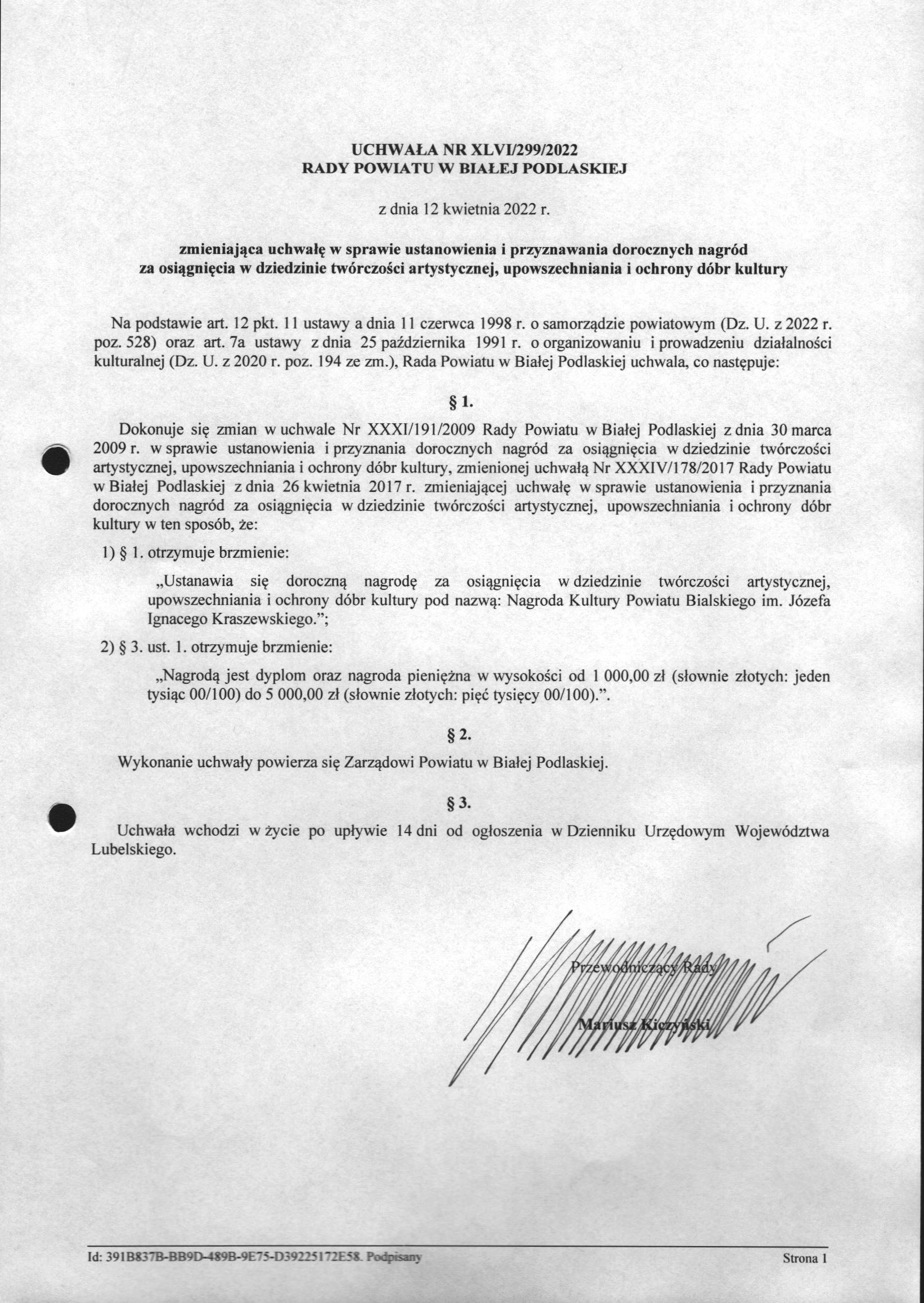 UCHWAŁA NR XLVI/299/2022
RADY POWIATU W BIAŁEJ PODLASKIEJ

z dnia 12 kwietnia 2022 r.

zmieniająca uchwałę w sprawie ustanowienia i przyznawania dorocznych nagród za osiągnięcia w dziedzinie twórczości artystycznej, upowszechniania i ochrony dóbr kultury

Na podstawie art. 12 pkt. 11 ustawy a dnia 11 czerwca 1998 r. o samorządzie powiatowym (Dz. U. z 2022 r. poz. 528) oraz art. 7a ustawy z dnia 25 października 1991 r. o organizowaniu i prowadzeniu działalności kulturalnej (Dz. U. z 2020 r. poz. 194 ze zm.), Rada Powiatu w Białej Podlaskiej uchwala, co następuje:

§ 1.

Dokonuje się zmian w uchwale Nr XXXI/191/2009 Rady Powiatu w Białej Podlaskiej z dnia 30 marca 2009 r. w sprawie ustanowienia i przyznania dorocznych nagród za osiągnięcia w dziedzinie twórczości artystycznej, upowszechniania i ochrony dóbr kultury, zmienionej uchwałą Nr XXXIV/178/2017 Rady Powiatu w Białej Podlaskiej z dnia 26 kwietnia 2017 r. zmieniającej uchwałę w sprawie ustanowienia i przyznania dorocznych nagród za osiągnięcia w dziedzinie twórczości artystycznej, upowszechniania i ochrony dóbr kultury w ten sposób, że:

1) § 1. otrzymuje brzmienie:

„Ustanawia się doroczną nagrodę za osiągnięcia w dziedzinie twórczości artystycznej, upowszechniania i ochrony dóbr kultury pod nazwą: Nagroda Kultury Powiatu Bialskiego im. Józefa Ignacego Kraszewskiego.”;

2) § 3. ust. 1. otrzymuje brzmienie:

„Nagrodą jest dyplom oraz nagroda pieniężna w wysokości od 1 000,00 zł (słownie złotych: jeden tysiąc 00/100) do 5 000,00 zł (słownie złotych: pięć tysięcy 00/100).”.

§ 2.

Wykonanie uchwały powierza się Zarządowi Powiatu w Białej Podlaskiej.

§ 3.

Uchwała wchodzi w życie po upływie 14 dni od ogłoszenia w Dzienniku Urzędowym Województwa Lubelskiego.

Przewodniczący Rady

Mariusz Kiczyński

Id: 391B837B-BB9D-489B-9E75-D39225172E58. Podpisany

Strona 1